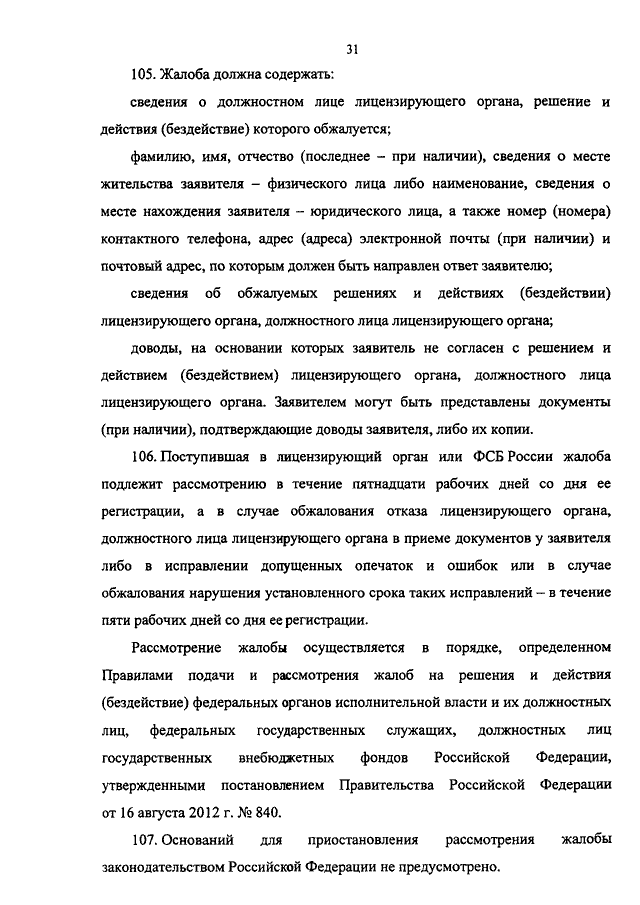 31

105. Жалоба должна содержать:

сведения о должностном лице лицензирующего органа, решение и действия (бездействие) которого обжалуется;

фамилию, имя, отчество (последнее – при наличии), сведения о месте жительства заявителя – физического лица либо наименование, сведения о месте нахождения заявителя – юридического лица, а также номер (номера) контактного телефона, адрес (адреса) электронной почты (при наличии) и почтовый адрес, по которым должен быть направлен ответ заявителю;

сведения об обжалуемых решениях и действиях (бездействии) лицензирующего органа, должностного лица лицензирующего органа;

доводы, на основании которых заявитель не согласен с решением и действием (бездействием) лицензирующего органа, должностного лица лицензирующего органа. Заявителем могут быть представлены документы (при наличии), подтверждающие доводы заявителя, либо их копии.

106. Поступившая в лицензирующий орган или ФСБ России жалоба подлежит рассмотрению в течение пятнадцати рабочих дней со дня ее регистрации, а в случае обжалования отказа лицензирующего органа, должностного лица лицензирующего органа в приеме документов у заявителя либо в исправлении допущенных опечаток и ошибок или в случае обжалования нарушения установленного срока таких исправлений – в течение пяти рабочих дней со дня ее регистрации.

Рассмотрение жалобы осуществляется в порядке, определенном Правилами подачи и рассмотрения жалоб на решения и действия (бездействие) федеральных органов исполнительной власти и их должностных лиц, федеральных государственных служащих, должностных лиц государственных внебюджетных фондов Российской Федерации, утвержденными постановлением Правительства Российской Федерации от 16 августа 2012 г. № 840.

107. Оснований для приостановления рассмотрения жалобы законодательством Российской Федерации не предусмотрено.